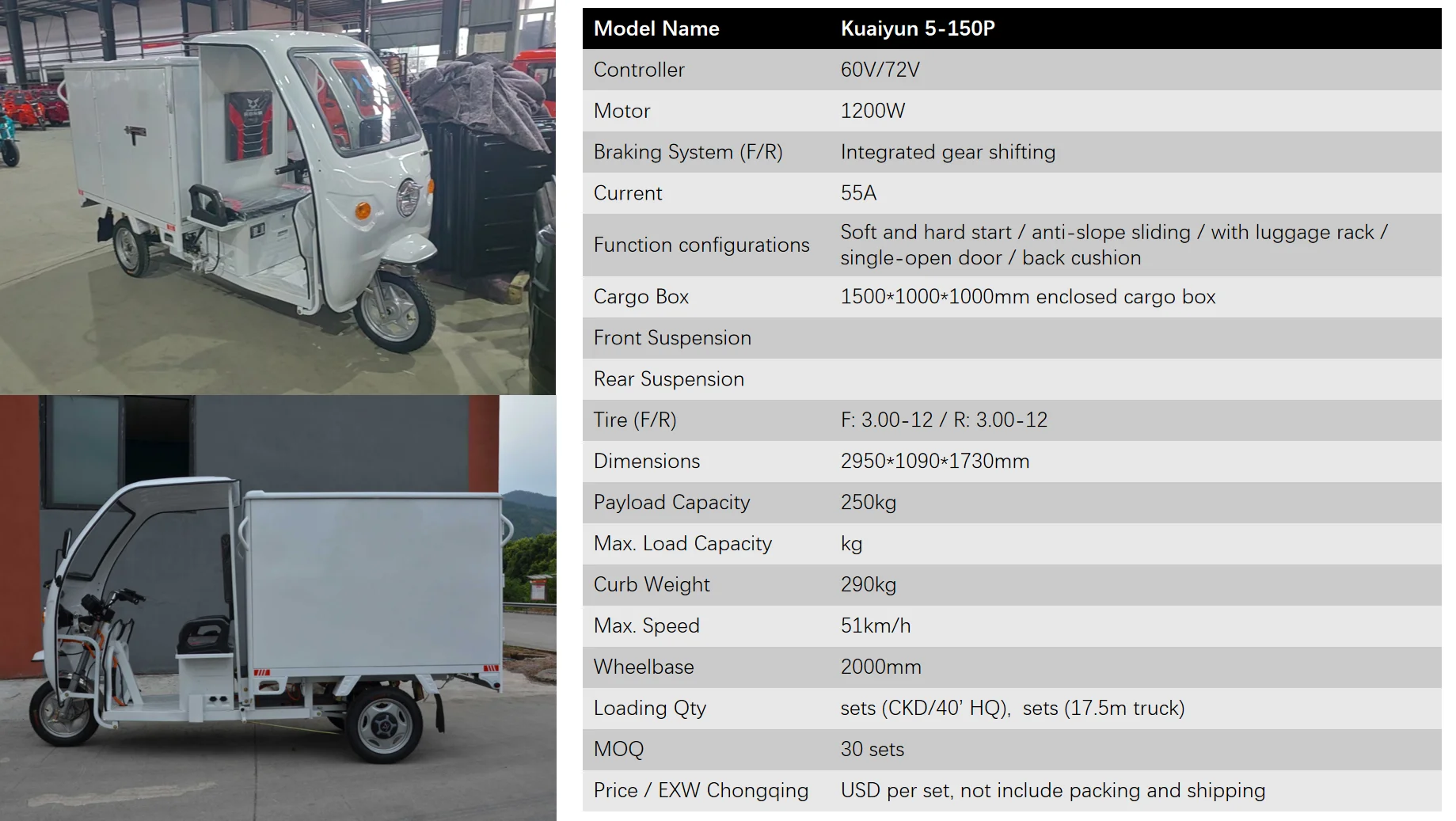 | Model Name | Kuaiyun 5-150P |
|---|---|
| Controller | 60V/72V |
| Motor | 1200W |
| Braking System (F/R) | Integrated gear shifting |
| Current | 55A |
| Function configurations | Soft and hard start / anti-slope sliding / with luggage rack / single-open door / back cushion |
| Cargo Box | 1500*1000*1000mm enclosed cargo box |
| Front Suspension | |
| Rear Suspension | |
| Tire (F/R) | F: 3.00-12 / R: 3.00-12 |
| Dimensions | 2950*1090*1730mm |
| Payload Capacity | 250kg |
| Max. Load Capacity | kg |
| Curb Weight | 290kg |
| Max. Speed | 51km/h |
| Wheelbase | 2000mm |
| Loading Qty | sets (CKD/40' HQ), sets (17.5m truck) |
| MOQ | 30 sets |
| Price / EXW Chongqing | USD per set, not include packing and shipping |